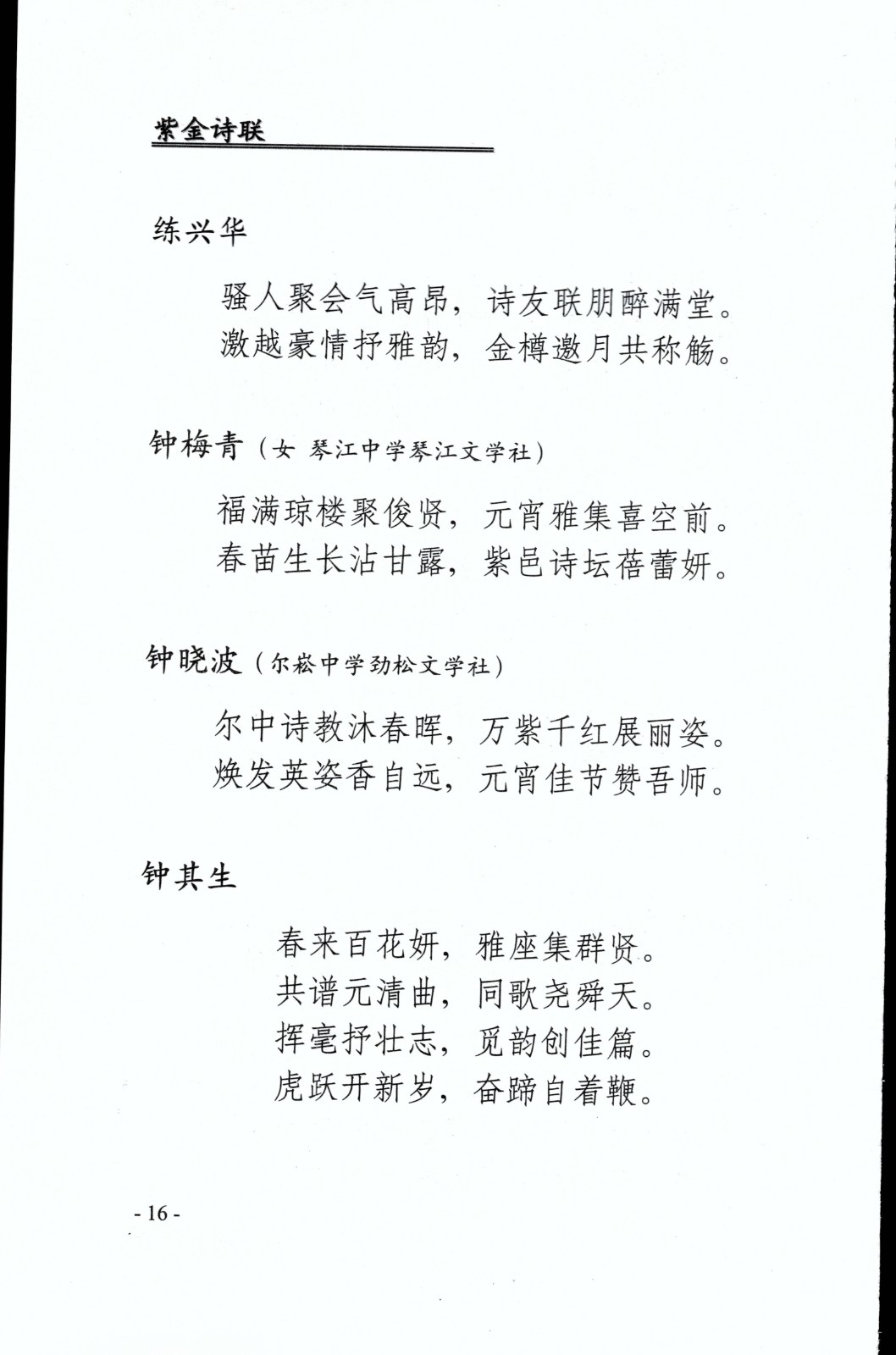 紫金诗联

练兴华

骚人聚会气高昂，诗友联朋醉满堂。
激越豪情抒雅韵，金樽邀月共称觞。

钟梅青（女 琴江中学琴江文学社）

福满琼楼聚俊贤，元宵雅集喜空前。
春苗生长沾甘露，紫邑诗坛蓓蕾妍。

钟晓波（尔崧中学劲松文学社）

尔中诗教沐春晖，万紫千红展丽姿。
焕发英姿香自远，元宵佳节赞吾师。

钟其生

春来百花妍，雅座集群贤。
共谱元清曲，同歌尧舜天。
挥毫抒壮志，觅韵创佳篇。
虎跃开新岁，奋蹄自着鞭。

- 16 -